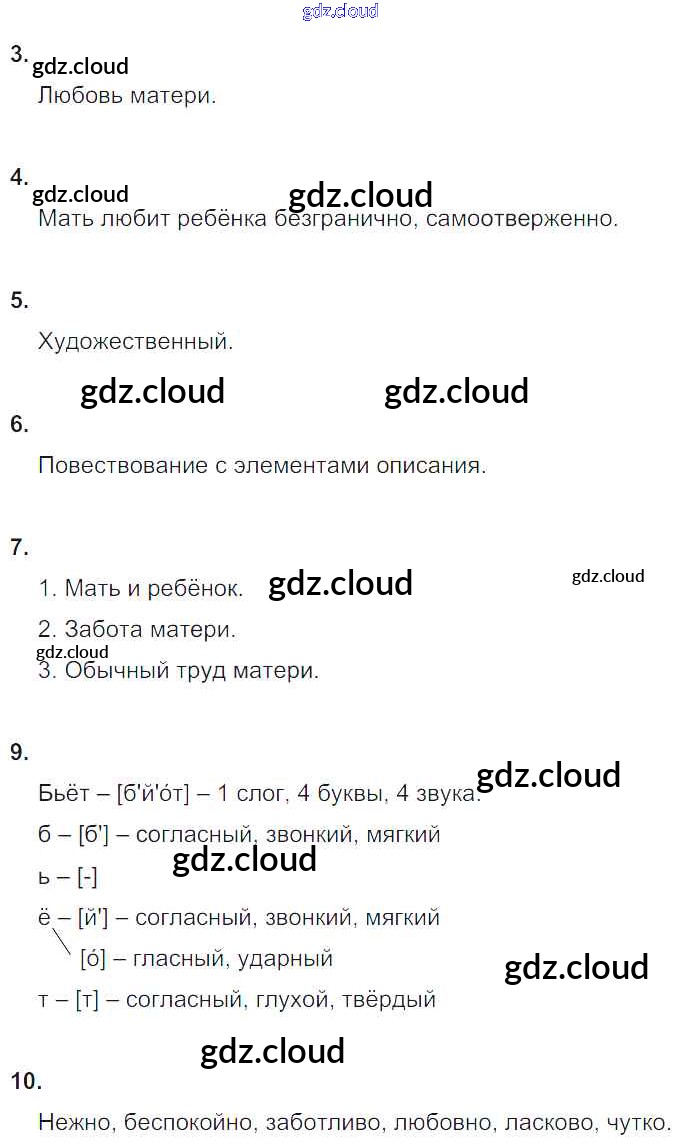 3.
Любовь матери.

4.
Мать любит ребёнка безгранично, самоотверженно.

5.
Художественный.

6.
Повествование с элементами описания.

7.
1. Мать и ребёнок.
2. Забота матери.
3. Обычный труд матери.

9.
Бьёт – [б'й'о́т] – 1 слог, 4 буквы, 4 звука.
б – [б'] – согласный, звонкий, мягкий
ь – [-]
ё – [й'] – согласный, звонкий, мягкий
[о́] – гласный, ударный
т – [т] – согласный, глухой, твёрдый

10.
Нежно, беспокойно, заботливо, любовно, ласково, чутко.

gdz.cloud